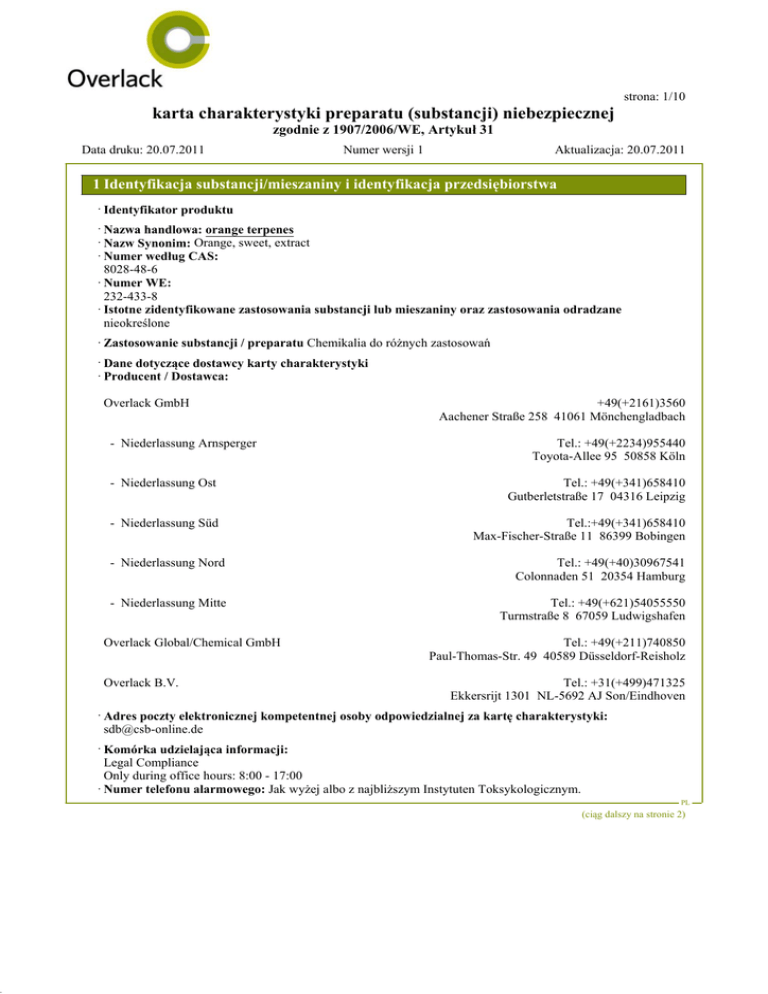 Overlack

strona: 1/10

karta charakterystyki preparatu (substancji) niebezpiecznej
zgodnie z 1907/2006/WE, Artykuł 31

Data druku: 20.07.2011 Numer wersji 1 Aktualizacja: 20.07.2011

1 Identyfikacja substancji/mieszaniny i identyfikacja przedsiębiorstwa

· Identyfikator produktu

· Nazwa handlowa: orange terpenes
· Nazw Synonim: Orange, sweet, extract
· Numer według CAS:
8028-48-6
· Numer WE:
232-433-8
· Istotne zidentyfikowane zastosowania substancji lub mieszaniny oraz zastosowania odradzane
nieokreślone

· Zastosowanie substancji / preparatu Chemikalia do różnych zastosowań

· Dane dotyczące dostawcy karty charakterystyki
· Producent / Dostawca:

Overlack GmbH +49(+2161)3560
Aachener Straße 258 41061 Mönchengladbach

- Niederlassung Arnsperger Tel.: +49(+2234)955440
Toyota-Allee 95 50858 Köln

- Niederlassung Ost Tel.: +49(+341)658410
Gutberletstraße 17 04316 Leipzig

- Niederlassung Süd Tel.:+49(+341)658410
Max-Fischer-Straße 11 86399 Bobingen

- Niederlassung Nord Tel.: +49(+40)30967541
Colonnaden 51 20354 Hamburg

- Niederlassung Mitte Tel.: +49(+621)54055550
Turmstraße 8 67059 Ludwigshafen

Overlack Global/Chemical GmbH Tel.: +49(+211)740850
Paul-Thomas-Str. 49 40589 Düsseldorf-Reisholz

Overlack B.V. Tel.: +31(+499)471325
Ekkersrijt 1301 NL-5692 AJ Son/Eindhoven

· Adres poczty elektronicznej kompetentnej osoby odpowiedzialnej za kartę charakterystyki:
sdb@csb-online.de

· Komórka udzielająca informacji:
Legal Compliance
Only during office hours: 8:00 - 17:00
· Numer telefonu alarmowego: Jak wyżej albo z najbliższym Instytuten Toksykologicznym.

PL

(ciąg dalszy na stronie 2)